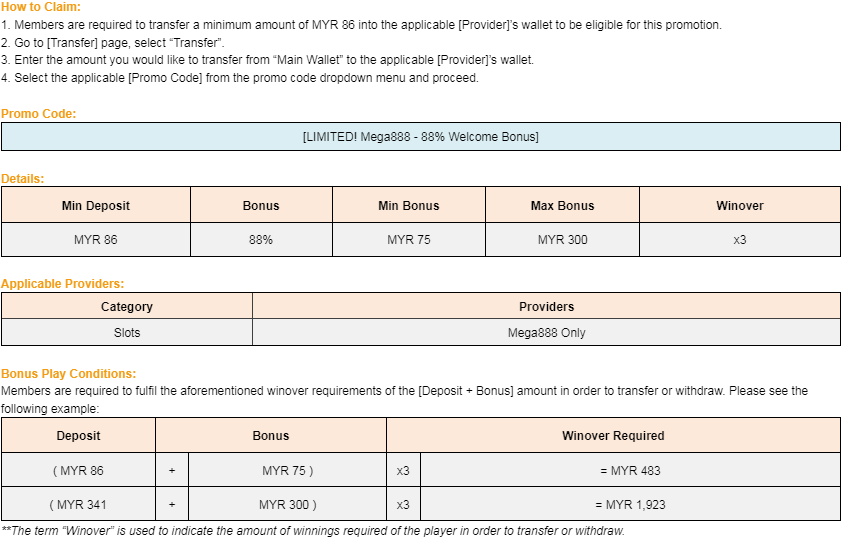 How to Claim:
1. Members are required to transfer a minimum amount of MYR 86 into the applicable [Provider]'s wallet to be eligible for this promotion.
2. Go to [Transfer] page, select "Transfer".
3. Enter the amount you would like to transfer from "Main Wallet" to the applicable [Provider]'s wallet.
4. Select the applicable [Promo Code] from the promo code dropdown menu and proceed.

Promo Code:

| [LIMITED! Mega888 - 88% Welcome Bonus] |
|---|

Details:

| Min Deposit | Bonus | Min Bonus | Max Bonus | Winover |
|---|---|---|---|---|
| MYR 86 | 88% | MYR 75 | MYR 300 | x3 |

Applicable Providers:

| Category | Providers |
|---|---|
| Slots | Mega888 Only |

Bonus Play Conditions:
Members are required to fulfil the aforementioned winover requirements of the [Deposit + Bonus] amount in order to transfer or withdraw. Please see the following example:

| Deposit | | Bonus | | Winover Required |
|---|---|---|---|---|
| ( MYR 86 | + | MYR 75 ) | x3 | = MYR 483 |
| ( MYR 341 | + | MYR 300 ) | x3 | = MYR 1,923 |

**The term "Winover" is used to indicate the amount of winnings required of the player in order to transfer or withdraw.